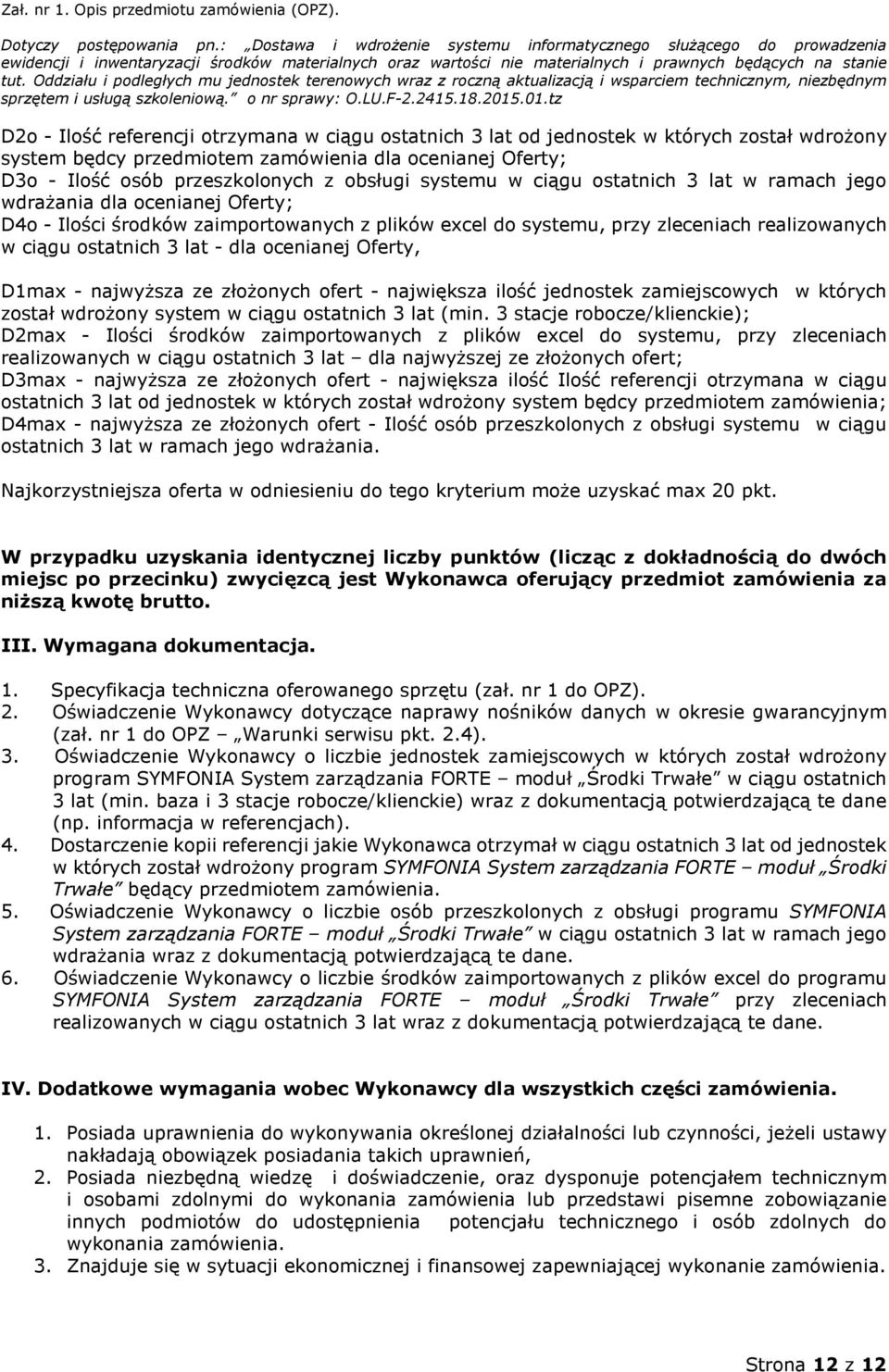 Zał. nr 1. Opis przedmiotu zamówienia (OPZ).

Dotyczy postępowania pn.: „Dostawa i wdrożenie systemu informatycznego służącego do prowadzenia ewidencji i inwentaryzacji środków materialnych oraz wartości nie materialnych i prawnych będących na stanie tut. Oddziału i podległych mu jednostek terenowych wraz z roczną aktualizacją i wsparciem technicznym, niezbędnym sprzętem i usługą szkoleniową.” o nr sprawy: O.LU.F-2.2415.18.2015.01.tz

D2o - Ilość referencji otrzymana w ciągu ostatnich 3 lat od jednostek w których został wdrożony system będcy przedmiotem zamówienia dla ocenianej Oferty;
D3o - Ilość osób przeszkolonych z obsługi systemu w ciągu ostatnich 3 lat w ramach jego wdrażania dla ocenianej Oferty;
D4o - Ilości środków zaimportowanych z plików excel do systemu, przy zleceniach realizowanych w ciągu ostatnich 3 lat - dla ocenianej Oferty,

D1max - najwyższa ze złożonych ofert - największa ilość jednostek zamiejscowych w których został wdrożony system w ciągu ostatnich 3 lat (min. 3 stacje robocze/klienckie);
D2max - Ilości środków zaimportowanych z plików excel do systemu, przy zleceniach realizowanych w ciągu ostatnich 3 lat – dla najwyższej ze złożonych ofert;
D3max - najwyższa ze złożonych ofert - największa ilość Ilość referencji otrzymana w ciągu ostatnich 3 lat od jednostek w których został wdrożony system będcy przedmiotem zamówienia;
D4max - najwyższa ze złożonych ofert - Ilość osób przeszkolonych z obsługi systemu w ciągu ostatnich 3 lat w ramach jego wdrażania.

Najkorzystniejsza oferta w odniesieniu do tego kryterium może uzyskać max 20 pkt.

W przypadku uzyskania identycznej liczby punktów (licząc z dokładnością do dwóch miejsc po przecinku) zwycięzcą jest Wykonawca oferujący przedmiot zamówienia za niższą kwotę brutto.

III. Wymagana dokumentacja.

1. Specyfikacja techniczna oferowanego sprzętu (zał. nr 1 do OPZ).
2. Oświadczenie Wykonawcy dotyczące naprawy nośników danych w okresie gwarancyjnym (zał. nr 1 do OPZ – „Warunki serwisu pkt. 2.4).
3. Oświadczenie Wykonawcy o liczbie jednostek zamiejscowych w których został wdrożony program SYMFONIA System zarządzania FORTE – moduł „Środki Trwałe” w ciągu ostatnich 3 lat (min. baza i 3 stacje robocze/klienckie) wraz z dokumentacją potwierdzającą te dane (np. informacja w referencjach).
4. Dostarczenie kopii referencji jakie Wykonawca otrzymał w ciągu ostatnich 3 lat od jednostek w których został wdrożony program SYMFONIA System zarządzania FORTE – moduł „Środki Trwałe” będący przedmiotem zamówienia.
5. Oświadczenie Wykonawcy o liczbie osób przeszkolonych z obsługi programu SYMFONIA System zarządzania FORTE – moduł „Środki Trwałe” w ciągu ostatnich 3 lat w ramach jego wdrażania wraz z dokumentacją potwierdzającą te dane.
6. Oświadczenie Wykonawcy o liczbie środków zaimportowanych z plików excel do programu SYMFONIA System zarządzania FORTE – moduł „Środki Trwałe” przy zleceniach realizowanych w ciągu ostatnich 3 lat wraz z dokumentacją potwierdzającą te dane.

IV. Dodatkowe wymagania wobec Wykonawcy dla wszystkich części zamówienia.

1. Posiada uprawnienia do wykonywania określonej działalności lub czynności, jeżeli ustawy nakładają obowiązek posiadania takich uprawnień,
2. Posiada niezbędną wiedzę i doświadczenie, oraz dysponuje potencjałem technicznym i osobami zdolnymi do wykonania zamówienia lub przedstawi pisemne zobowiązanie innych podmiotów do udostępnienia potencjału technicznego i osób zdolnych do wykonania zamówienia.
3. Znajduje się w sytuacji ekonomicznej i finansowej zapewniającej wykonanie zamówienia.

Strona 12 z 12